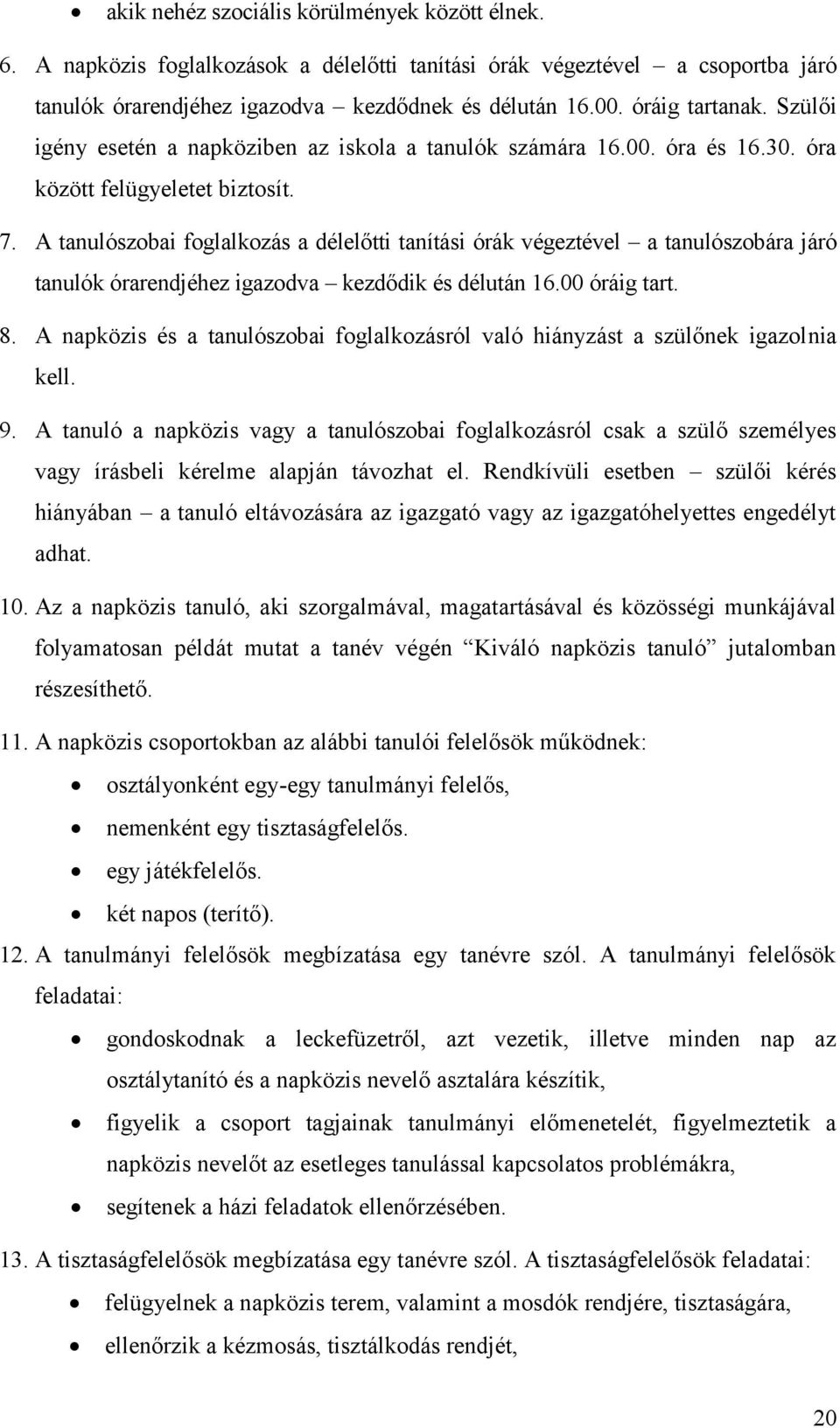 • akik nehéz szociális körülmények között élnek.

6. A napközis foglalkozások a délelőtti tanítási órák végeztével – a csoportba járó tanulók órarendjéhez igazodva – kezdődnek és délután 16.00. óráig tartanak. Szülői igény esetén a napköziben az iskola a tanulók számára 16.00. óra és 16.30. óra között felügyeletet biztosít.

7. A tanulószobai foglalkozás a délelőtti tanítási órák végeztével – a tanulószobára járó tanulók órarendjéhez igazodva – kezdődik és délután 16.00 óráig tart.

8. A napközis és a tanulószobai foglalkozásról való hiányzást a szülőnek igazolnia kell.

9. A tanuló a napközis vagy a tanulószobai foglalkozásról csak a szülő személyes vagy írásbeli kérelme alapján távozhat el. Rendkívüli esetben – szülői kérés hiányában – a tanuló eltávozására az igazgató vagy az igazgatóhelyettes engedélyt adhat.

10. Az a napközis tanuló, aki szorgalmával, magatartásával és közösségi munkájával folyamatosan példát mutat a tanév végén "Kiváló napközis tanuló" jutalomban részesíthető.

11. A napközis csoportokban az alábbi tanulói felelősök működnek:
• osztályonként egy-egy tanulmányi felelős,
• nemenként egy tisztaságfelelős.
• egy játékfelelős.
• két napos (terítő).

12. A tanulmányi felelősök megbízatása egy tanévre szól. A tanulmányi felelősök feladatai:
• gondoskodnak a leckefüzetről, azt vezetik, illetve minden nap az osztálytanító és a napközis nevelő asztalára készítik,
• figyelik a csoport tagjainak tanulmányi előmenetelét, figyelmeztetik a napközis nevelőt az esetleges tanulással kapcsolatos problémákra,
• segítenek a házi feladatok ellenőrzésében.

13. A tisztaságfelelősök megbízatása egy tanévre szól. A tisztaságfelelősök feladatai:
• felügyelnek a napközis terem, valamint a mosdók rendjére, tisztaságára,
• ellenőrzik a kézmosás, tisztálkodás rendjét,

20